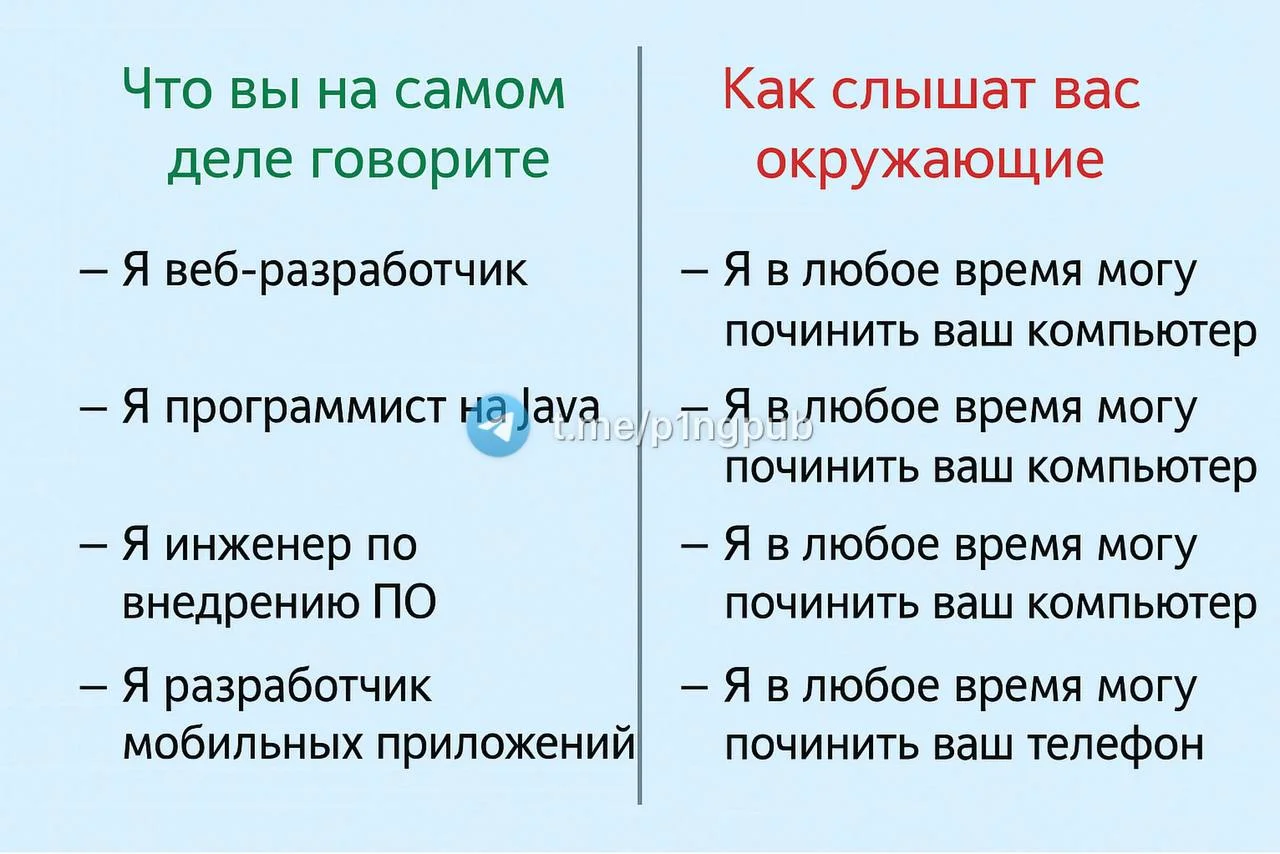 Что вы на самом деле говорите

– Я веб-разработчик

– Я программист на Java

– Я инженер по внедрению ПО

– Я разработчик мобильных приложений

Как слышат вас окружающие

– Я в любое время могу починить ваш компьютер

– Я в любое время могу починить ваш компьютер

– Я в любое время могу починить ваш компьютер

– Я в любое время могу починить ваш телефон

t.me/p1ngpub